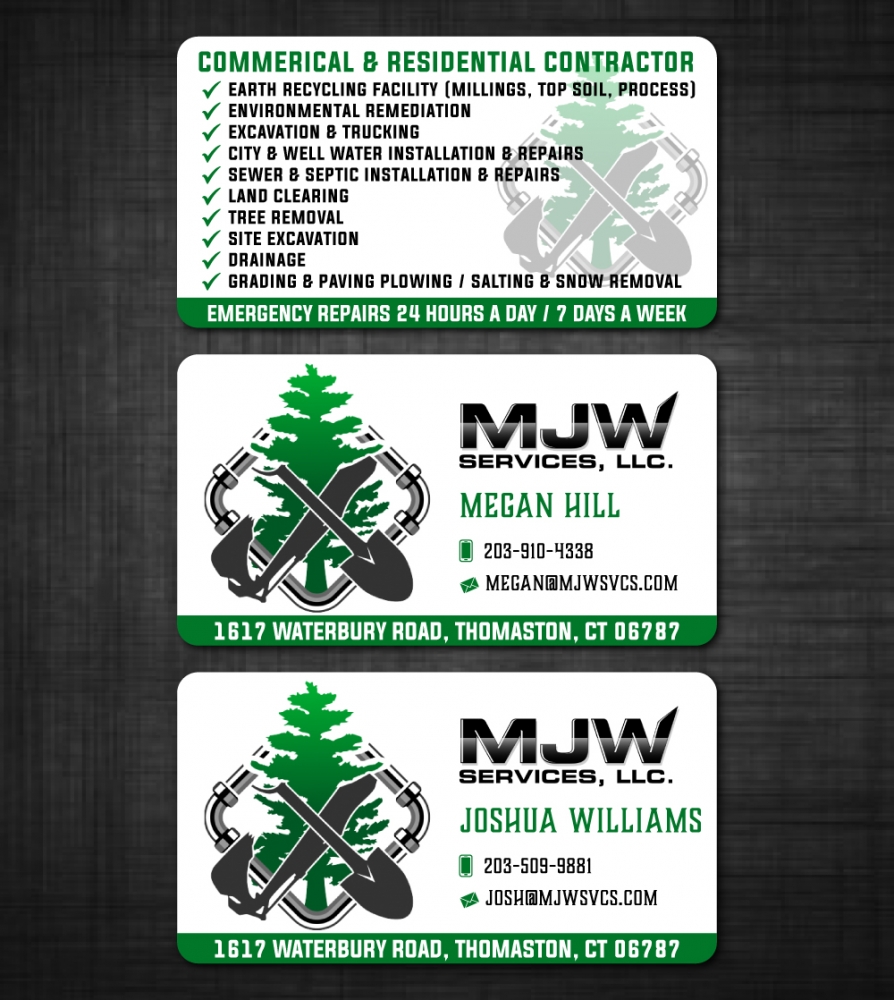 COMMERICAL & RESIDENTIAL CONTRACTOR
✓ EARTH RECYCLING FACILITY (MILLINGS, TOP SOIL, PROCESS)
✓ ENVIRONMENTAL REMEDIATION
✓ EXCAVATION & TRUCKING
✓ CITY & WELL WATER INSTALLATION & REPAIRS
✓ SEWER & SEPTIC INSTALLATION & REPAIRS
✓ LAND CLEARING
✓ TREE REMOVAL
✓ SITE EXCAVATION
✓ DRAINAGE
✓ GRADING & PAVING PLOWING / SALTING & SNOW REMOVAL
EMERGENCY REPAIRS 24 HOURS A DAY / 7 DAYS A WEEK

MJW
SERVICES, LLC.
MEGAN HILL
203-910-4338
MEGAN@MJWSVCS.COM
1617 WATERBURY ROAD, THOMASTON, CT 06787

MJW
SERVICES, LLC.
JOSHUA WILLIAMS
203-509-9881
JOSH@MJWSVCS.COM
1617 WATERBURY ROAD, THOMASTON, CT 06787